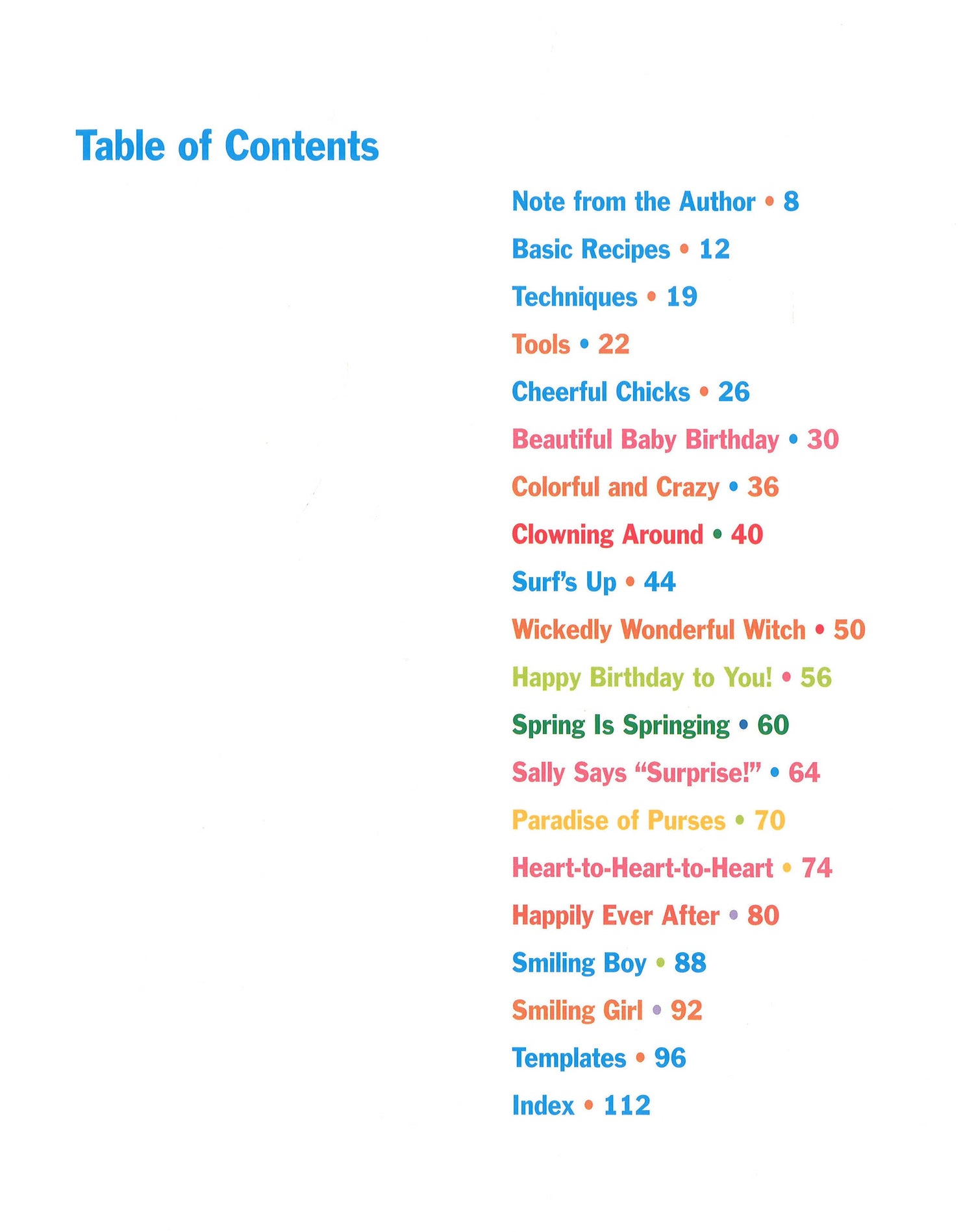 Table of Contents

Note from the Author • 8

Basic Recipes • 12

Techniques • 19

Tools • 22

Cheerful Chicks • 26

Beautiful Baby Birthday • 30

Colorful and Crazy • 36

Clowning Around • 40

Surf's Up • 44

Wickedly Wonderful Witch • 50

Happy Birthday to You! • 56

Spring Is Springing • 60

Sally Says "Surprise!" • 64

Paradise of Purses • 70

Heart-to-Heart-to-Heart • 74

Happily Ever After • 80

Smiling Boy • 88

Smiling Girl • 92

Templates • 96

Index • 112